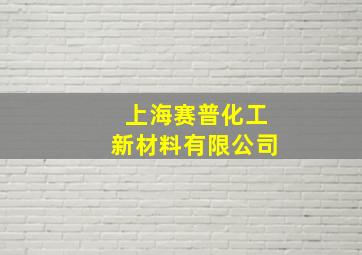 上海赛普化工
新材料有限公司